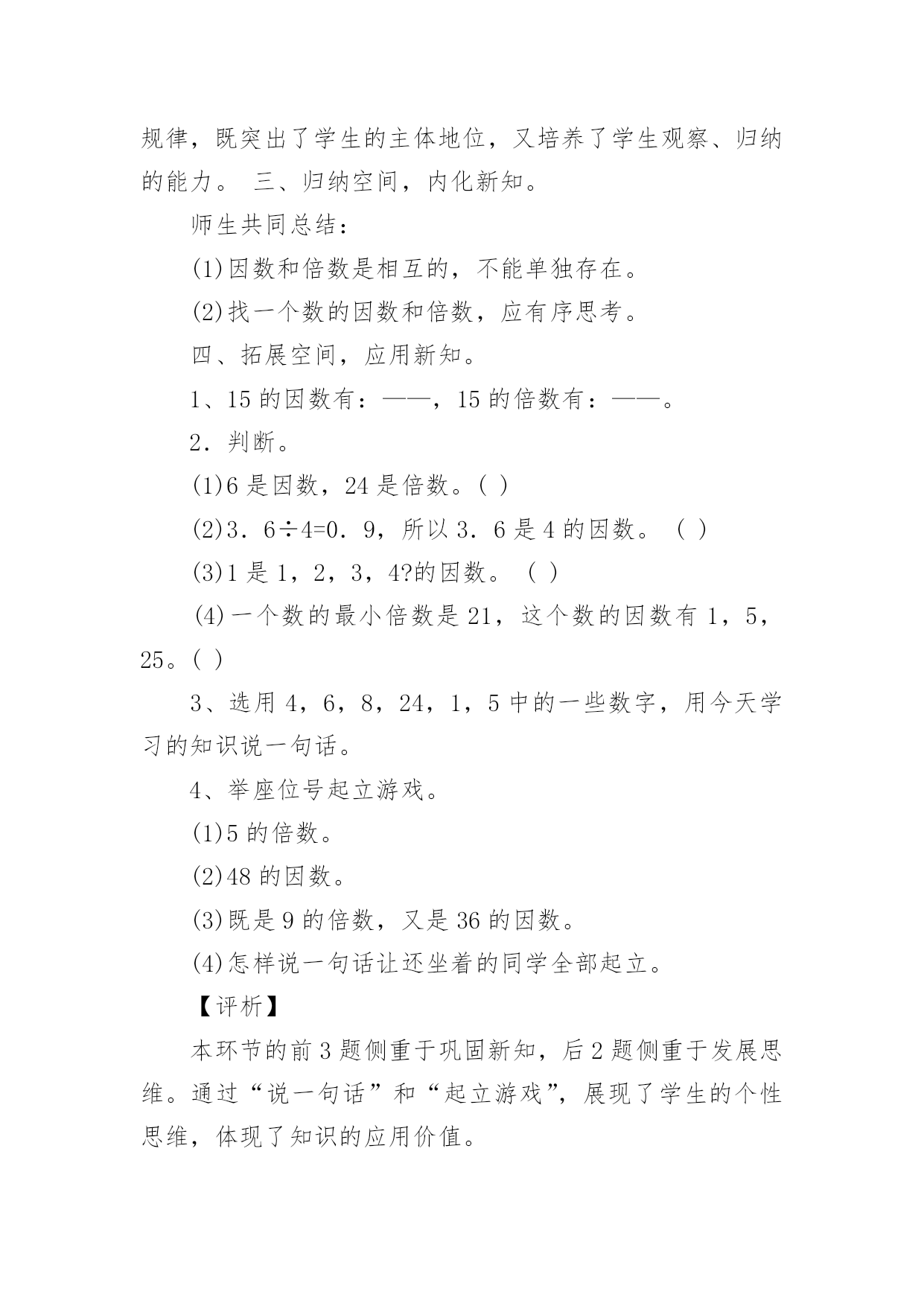 规律，既突出了学生的主体地位，又培养了学生观察、归纳的能力。 三、归纳空间，内化新知。

师生共同总结：

(1)因数和倍数是相互的，不能单独存在。

(2)找一个数的因数和倍数，应有序思考。

四、拓展空间，应用新知。

1、15 的因数有：——，15 的倍数有：——。

2．判断。

(1)6 是因数，24 是倍数。( )

(2)3．6÷4=0．9，所以 3．6 是 4 的因数。 ( )

(3)1 是 1，2，3，4?的因数。 ( )

(4)一个数的最小倍数是 21，这个数的因数有 1，5，25。( )

3、选用 4，6，8，24，1，5 中的一些数字，用今天学习的知识说一句话。

4、举座位号起立游戏。

(1)5 的倍数。

(2)48 的因数。

(3)既是 9 的倍数，又是 36 的因数。

(4)怎样说一句话让还坐着的同学全部起立。

【评析】

本环节的前 3 题侧重于巩固新知，后 2 题侧重于发展思维。通过“说一句话”和“起立游戏”，展现了学生的个性思维，体现了知识的应用价值。